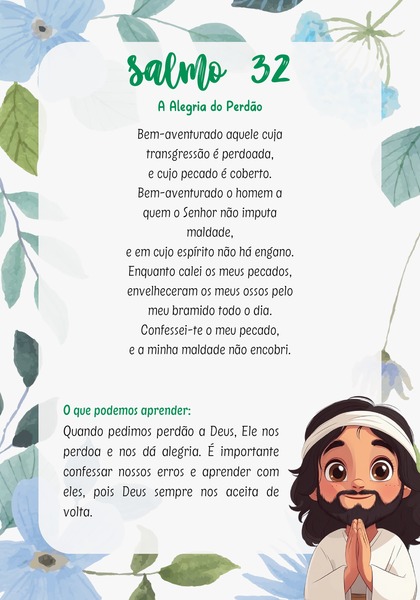 Salmo 32

A Alegria do Perdão

Bem-aventurado aquele cuja transgressão é perdoada, e cujo pecado é coberto.
Bem-aventurado o homem a quem o Senhor não imputa maldade, e em cujo espírito não há engano.
Enquanto calei os meus pecados, envelheceram os meus ossos pelo meu bramido todo o dia.
Confessei-te o meu pecado, e a minha maldade não encobri.

O que podemos aprender:
Quando pedimos perdão a Deus, Ele nos perdoa e nos dá alegria. É importante confessar nossos erros e aprender com eles, pois Deus sempre nos aceita de volta.